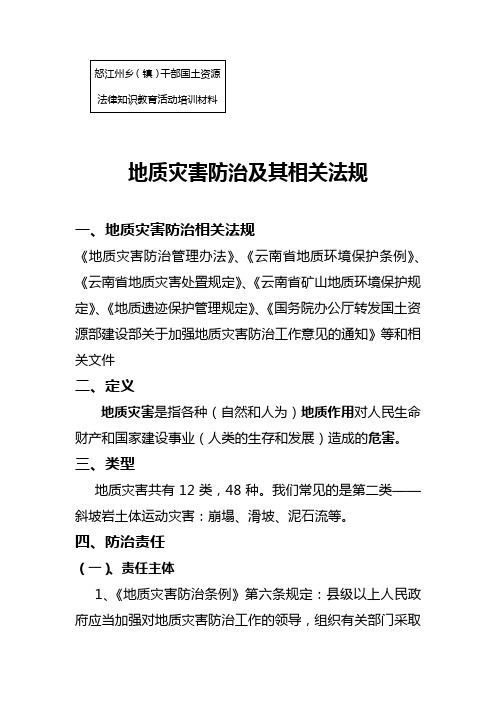 怒江州乡（镇）干部国土资源

法律知识教育活动培训材料

地质灾害防治及其相关法规

一、地质灾害防治相关法规

《地质灾害防治管理办法》、《云南省地质环境保护条例》、《云南省地质灾害处置规定》、《云南省矿山地质环境保护规定》、《地质遗迹保护管理规定》、《国务院办公厅转发国土资源部建设部关于加强地质灾害防治工作意见的通知》等和相关文件

二、定义

地质灾害是指各种（自然和人为）地质作用对人民生命财产和国家建设事业（人类的生存和发展）造成的危害。

三、类型

地质灾害共有 12 类，48 种。我们常见的是第二类——斜坡岩土体运动灾害：崩塌、滑坡、泥石流等。

四、防治责任

（一）、责任主体

1、《地质灾害防治条例》第六条规定：县级以上人民政府应当加强对地质灾害防治工作的领导，组织有关部门采取